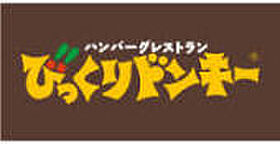 ハンバーグレストラン
びっくりドンキー